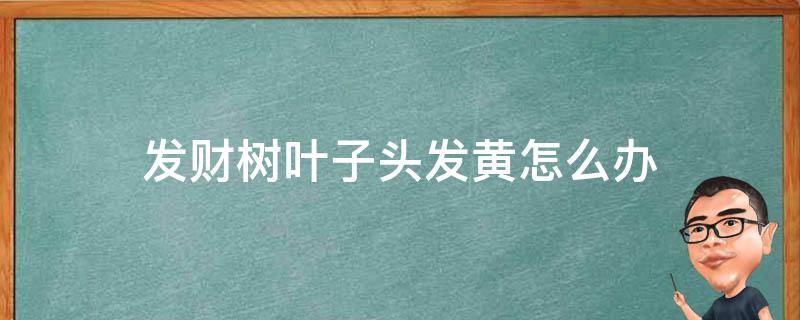 发财树叶子头发黄怎么办